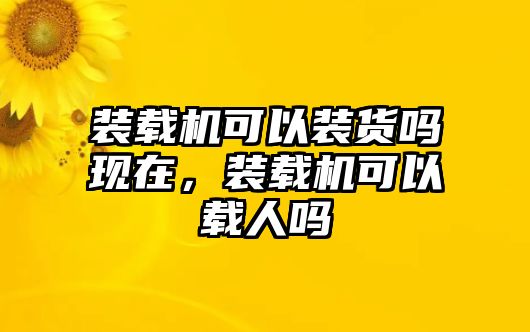 装载机可以装货吗现在，装载机可以载人吗